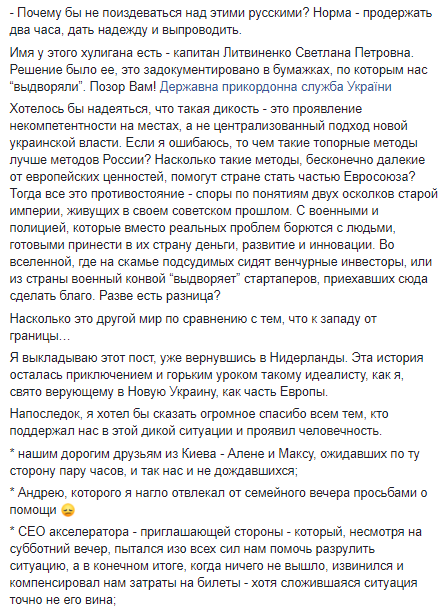 - Почему бы не поиздеваться над этими русскими? Норма - продержать два часа, дать надежду и выпроводить.

Имя у этого хулигана есть - капитан Литвиненко Светлана Петровна. Решение было ее, это задокументировано в бумажках, по которым нас "выдворяли". Позор Вам! Державна прикордонна служба України

Хотелось бы надеяться, что такая дикость - это проявление некомпетентности на местах, а не централизованный подход новой украинской власти. Если я ошибаюсь, то чем такие топорные методы лучше методов России? Насколько такие методы, бесконечно далекие от европейских ценностей, помогут стране стать частью Евросоюза? Тогда все это противостояние - споры по понятиям двух осколков старой империи, живущих в своем советском прошлом. С военными и полицией, которые вместо реальных проблем борются с людьми, готовыми принести в их страну деньги, развитие и инновации. Во вселенной, где на скамье подсудимых сидят венчурные инвесторы, или из страны военный конвой "выдворяет" стартаперов, приехавших сюда сделать благо. Разве есть разница?

Насколько это другой мир по сравнению с тем, что к западу от границы…

Я выкладываю этот пост, уже вернувшись в Нидерланды. Эта история осталась приключением и горьким уроком такому идеалисту, как я, свято верующему в Новую Украину, как часть Европы.

Напоследок, я хотел бы сказать огромное спасибо всем тем, кто поддержал нас в этой дикой ситуации и проявил человечность.

* нашим дорогим друзьям из Киева - Алене и Максу, ожидавших по ту сторону пару часов, и так нас и не дождавшихся;

* Андрею, которого я нагло отвлекал от семейного вечера просьбами о помощи

* CEO акселератора - приглашающей стороны - который, несмотря на субботний вечер, пытался изо всех сил нам помочь разрулить ситуацию, а в конечном итоге, когда ничего не вышло, извинился и компенсировал нам затраты на билеты - хотя сложившаяся ситуация точно не его вина;